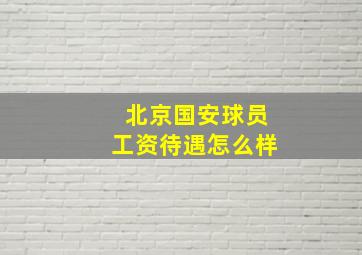 北京国安球员工资待遇怎么样